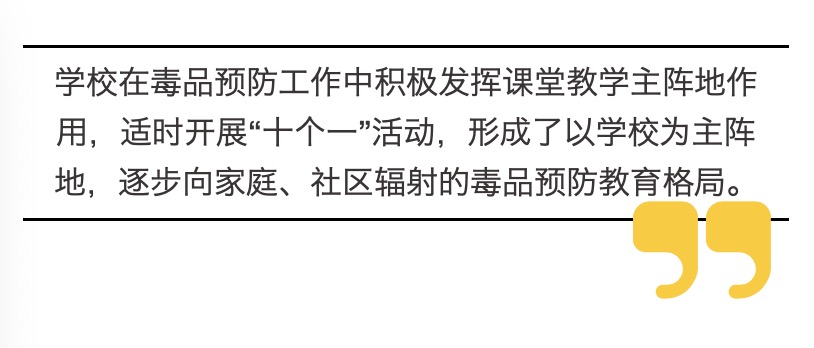 学校在毒品预防工作中积极发挥课堂教学主阵地作用，适时开展“十个一”活动，形成了以学校为主阵地，逐步向家庭、社区辐射的毒品预防教育格局。